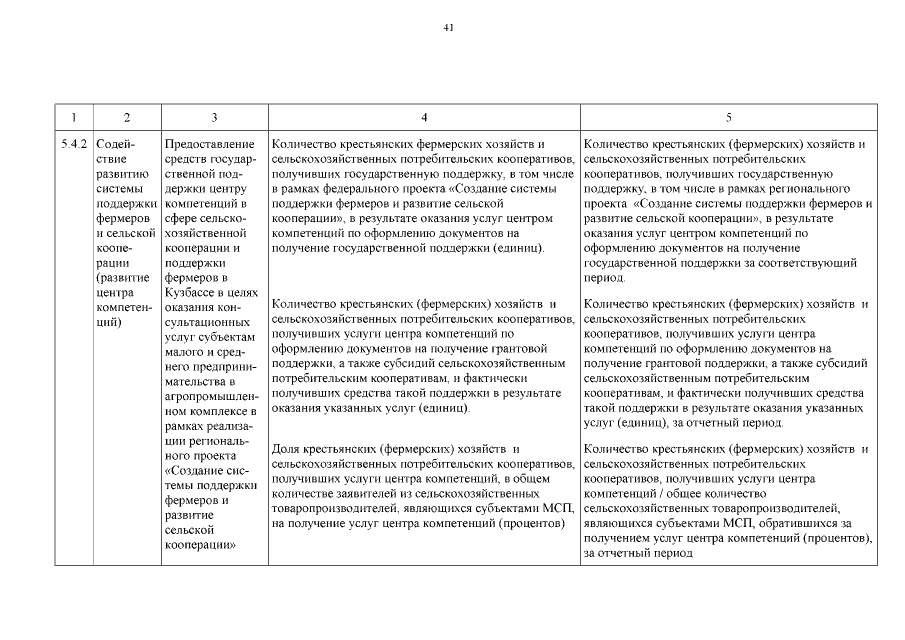 41

| 1 | 2 | 3 | 4 | 5 |
|---|---|---|---|---|
| 5.4.2 | Содействие развитию системы поддержки фермеров и сельской кооперации (развитие центра компетенций) | Предоставление средств государственной поддержки центру компетенций в сфере сельскохозяйственной кооперации и поддержки фермеров в Кузбассе в целях оказания консультационных услуг субъектам малого и среднего предпринимательства в агропромышленном комплексе в рамках реализации регионального проекта «Создание системы поддержки фермеров и развитие сельской кооперации» | Количество крестьянских фермерских хозяйств и сельскохозяйственных потребительских кооперативов, получивших государственную поддержку, в том числе в рамках федерального проекта «Создание системы поддержки фермеров и развитие сельской кооперации», в результате оказания услуг центром компетенций по оформлению документов на получение государственной поддержки (единиц). Количество крестьянских (фермерских) хозяйств и сельскохозяйственных потребительских кооперативов, получивших услуги центра компетенций по оформлению документов на получение грантовой поддержки, а также субсидий сельскохозяйственным потребительским кооперативам, и фактически получивших средства такой поддержки в результате оказания указанных услуг (единиц). Доля крестьянских (фермерских) хозяйств и сельскохозяйственных потребительских кооперативов, получивших услуги центра компетенций, в общем количестве заявителей из сельскохозяйственных товаропроизводителей, являющихся субъектами МСП, на получение услуг центра компетенций (процентов) | Количество крестьянских (фермерских) хозяйств и сельскохозяйственных потребительских кооперативов, получивших государственную поддержку, в том числе в рамках регионального проекта «Создание системы поддержки фермеров и развитие сельской кооперации», в результате оказания услуг центром компетенций по оформлению документов на получение государственной поддержки за соответствующий период. Количество крестьянских (фермерских) хозяйств и сельскохозяйственных потребительских кооперативов, получивших услуги центра компетенций по оформлению документов на получение грантовой поддержки, а также субсидий сельскохозяйственным потребительским кооперативам, и фактически получивших средства такой поддержки в результате оказания указанных услуг (единиц), за отчетный период. Количество крестьянских (фермерских) хозяйств и сельскохозяйственных потребительских кооперативов, получивших услуги центра компетенций / общее количество сельскохозяйственных товаропроизводителей, являющихся субъектами МСП, обратившихся за получением услуг центра компетенций (процентов), за отчетный период |